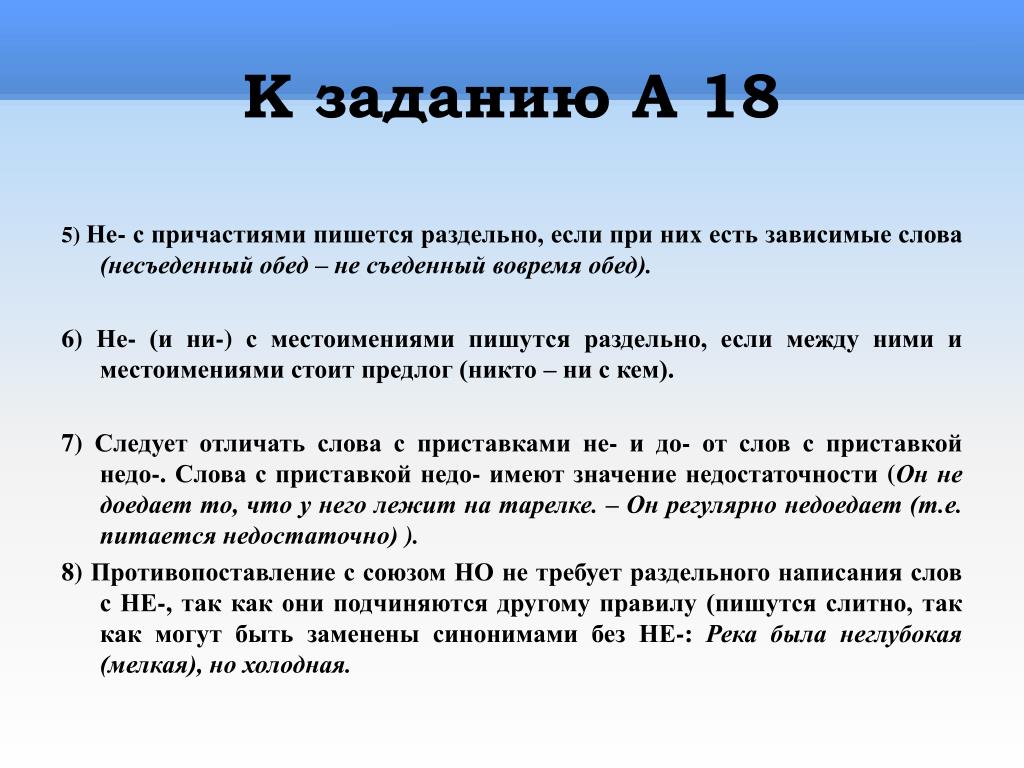 К заданию А 18

5) Не- с причастиями пишется раздельно, если при них есть зависимые слова (несъеденный обед – не съеденный вовремя обед).

6) Не- (и ни-) с местоимениями пишутся раздельно, если между ними и местоимениями стоит предлог (никто – ни с кем).

7) Следует отличать слова с приставками не- и до- от слов с приставкой недо-. Слова с приставкой недо- имеют значение недостаточности (Он не доедает то, что у него лежит на тарелке. – Он регулярно недоедает (т.е. питается недостаточно) ).

8) Противопоставление с союзом НО не требует раздельного написания слов с НЕ-, так как они подчиняются другому правилу (пишутся слитно, так как могут быть заменены синонимами без НЕ-: Река была неглубокая (мелкая), но холодная.